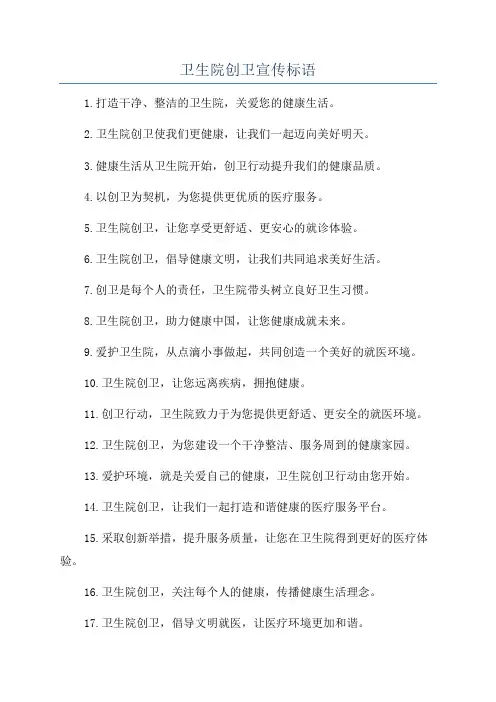 卫生院创卫宣传标语

1.打造干净、整洁的卫生院，关爱您的健康生活。

2.卫生院创卫使我们更健康，让我们一起迈向美好明天。

3.健康生活从卫生院开始，创卫行动提升我们的健康品质。

4.以创卫为契机，为您提供更优质的医疗服务。

5.卫生院创卫，让您享受更舒适、更安心的就诊体验。

6.卫生院创卫，倡导健康文明，让我们共同追求美好生活。

7.创卫是每个人的责任，卫生院带头树立良好卫生习惯。

8.卫生院创卫，助力健康中国，让您健康成就未来。

9.爱护卫生院，从点滴小事做起，共同创造一个美好的就医环境。

10.卫生院创卫，让您远离疾病，拥抱健康。

11.创卫行动，卫生院致力于为您提供更舒适、更安全的就医环境。

12.卫生院创卫，为您建设一个干净整洁、服务周到的健康家园。

13.爱护环境，就是关爱自己的健康，卫生院创卫行动由您开始。

14.卫生院创卫，让我们一起打造和谐健康的医疗服务平台。

15.采取创新举措，提升服务质量，让您在卫生院得到更好的医疗体验。

16.卫生院创卫，关注每个人的健康，传播健康生活理念。

17.卫生院创卫，倡导文明就医，让医疗环境更加和谐。